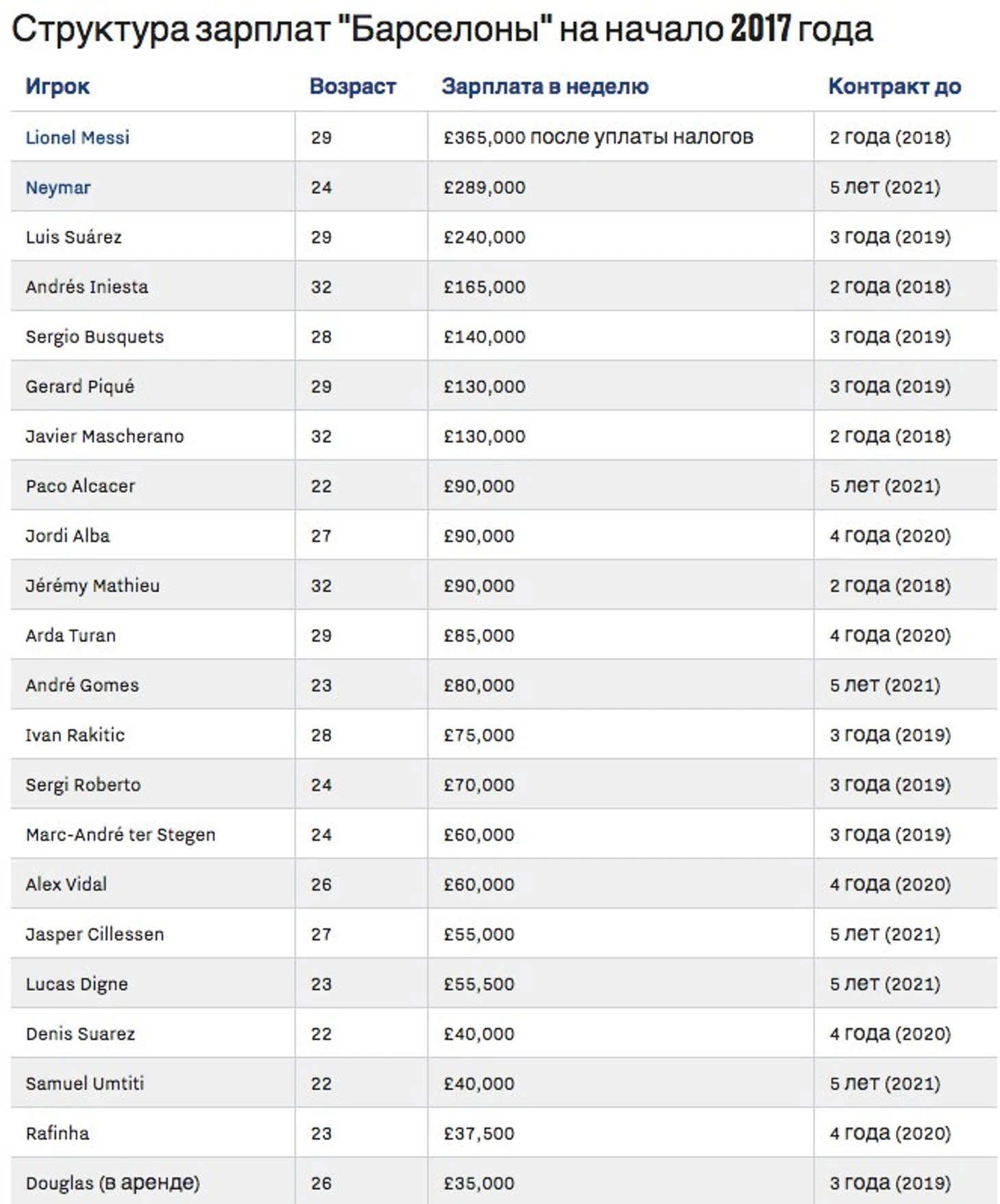 Структура зарплат "Барселоны" на начало 2017 года

| Игрок | Возраст | Зарплата в неделю | Контракт до |
|---|---|---|---|
| Lionel Messi | 29 | £365,000 после уплаты налогов | 2 года (2018) |
| Neymar | 24 | £289,000 | 5 лет (2021) |
| Luis Suárez | 29 | £240,000 | 3 года (2019) |
| Andrés Iniesta | 32 | £165,000 | 2 года (2018) |
| Sergio Busquets | 28 | £140,000 | 3 года (2019) |
| Gerard Piqué | 29 | £130,000 | 3 года (2019) |
| Javier Mascherano | 32 | £130,000 | 2 года (2018) |
| Paco Alcacer | 22 | £90,000 | 5 лет (2021) |
| Jordi Alba | 27 | £90,000 | 4 года (2020) |
| Jérémy Mathieu | 32 | £90,000 | 2 года (2018) |
| Arda Turan | 29 | £85,000 | 4 года (2020) |
| André Gomes | 23 | £80,000 | 5 лет (2021) |
| Ivan Rakitic | 28 | £75,000 | 3 года (2019) |
| Sergi Roberto | 24 | £70,000 | 3 года (2019) |
| Marc-André ter Stegen | 24 | £60,000 | 3 года (2019) |
| Alex Vidal | 26 | £60,000 | 4 года (2020) |
| Jasper Cillessen | 27 | £55,000 | 5 лет (2021) |
| Lucas Digne | 23 | £55,500 | 5 лет (2021) |
| Denis Suarez | 22 | £40,000 | 4 года (2020) |
| Samuel Umtiti | 22 | £40,000 | 5 лет (2021) |
| Rafinha | 23 | £37,500 | 4 года (2020) |
| Douglas (в аренде) | 26 | £35,000 | 3 года (2019) |